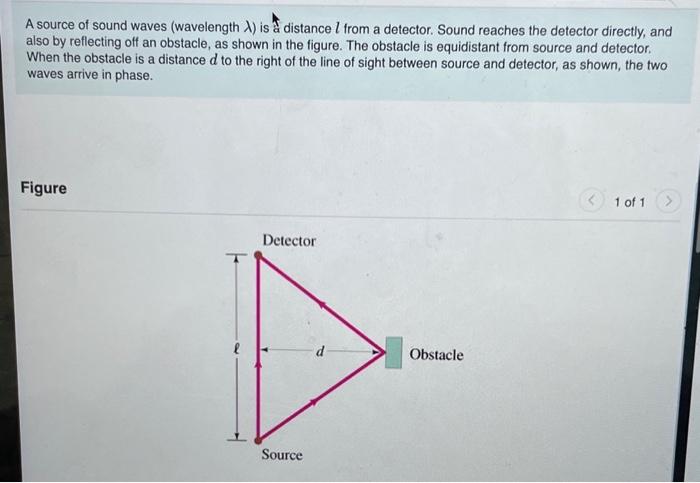 A source of sound waves (wavelength $\lambda$) is a distance $l$ from a detector. Sound reaches the detector directly, and also by reflecting off an obstacle, as shown in the figure. The obstacle is equidistant from source and detector. When the obstacle is a distance $d$ to the right of the line of sight between source and detector, as shown, the two waves arrive in phase.

Figure

1 of 1

Detector

$\ell$

$d$

Obstacle

Source